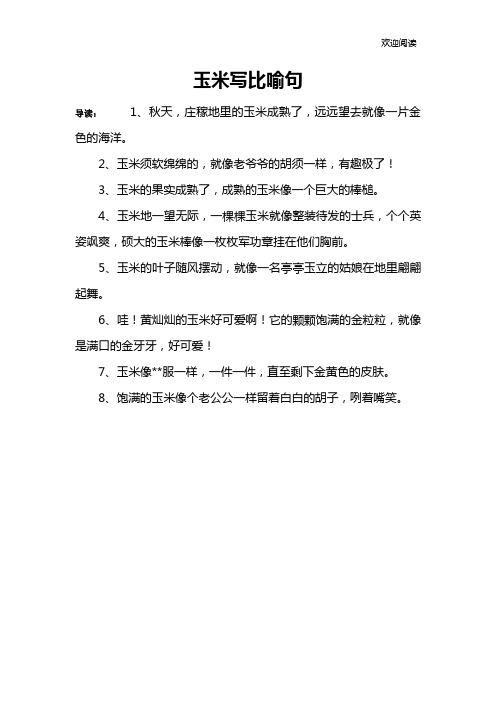 欢迎阅读

玉米写比喻句

导读： 1、秋天，庄稼地里的玉米成熟了，远远望去就像一片金色的海洋。

2、玉米须软绵绵的，就像老爷爷的胡须一样，有趣极了！

3、玉米的果实成熟了，成熟的玉米像一个巨大的棒槌。

4、玉米地一望无际，一棵棵玉米就像整装待发的士兵，个个英姿飒爽，硕大的玉米棒像一枚枚军功章挂在他们胸前。

5、玉米的叶子随风摆动，就像一名亭亭玉立的姑娘在地里翩翩起舞。

6、哇！黄灿灿的玉米好可爱啊！它的颗颗饱满的金粒粒，就像是满口的金牙牙，好可爱！

7、玉米像**服一样，一件一件，直至剩下金黄色的皮肤。

8、饱满的玉米像个老公公一样留着白白的胡子，咧着嘴笑。